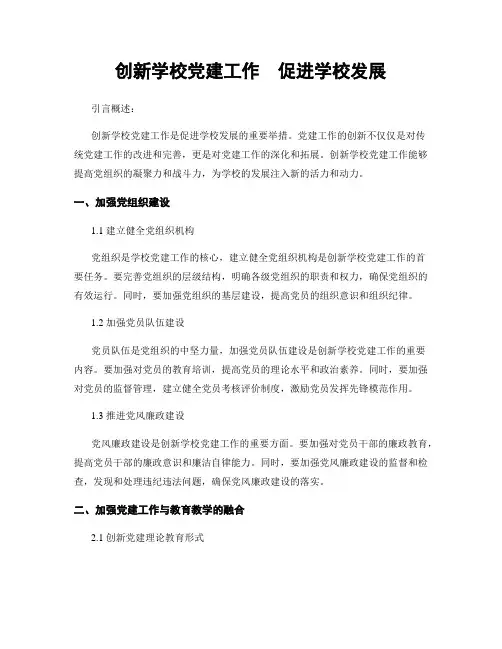 创新学校党建工作　促进学校发展

引言概述：

创新学校党建工作是促进学校发展的重要举措。党建工作的创新不仅仅是对传统党建工作的改进和完善，更是对党建工作的深化和拓展。创新学校党建工作能够提高党组织的凝聚力和战斗力，为学校的发展注入新的活力和动力。

一、加强党组织建设

1.1 建立健全党组织机构

党组织是学校党建工作的核心，建立健全党组织机构是创新学校党建工作的首要任务。要完善党组织的层级结构，明确各级党组织的职责和权力，确保党组织的有效运行。同时，要加强党组织的基层建设，提高党员的组织意识和组织纪律。

1.2 加强党员队伍建设

党员队伍是党组织的中坚力量，加强党员队伍建设是创新学校党建工作的重要内容。要加强对党员的教育培训，提高党员的理论水平和政治素养。同时，要加强对党员的监督管理，建立健全党员考核评价制度，激励党员发挥先锋模范作用。

1.3 推进党风廉政建设

党风廉政建设是创新学校党建工作的重要方面。要加强对党员干部的廉政教育，提高党员干部的廉政意识和廉洁自律能力。同时，要加强党风廉政建设的监督和检查，发现和处理违纪违法问题，确保党风廉政建设的落实。

二、加强党建工作与教育教学的融合

2.1 创新党建理论教育形式